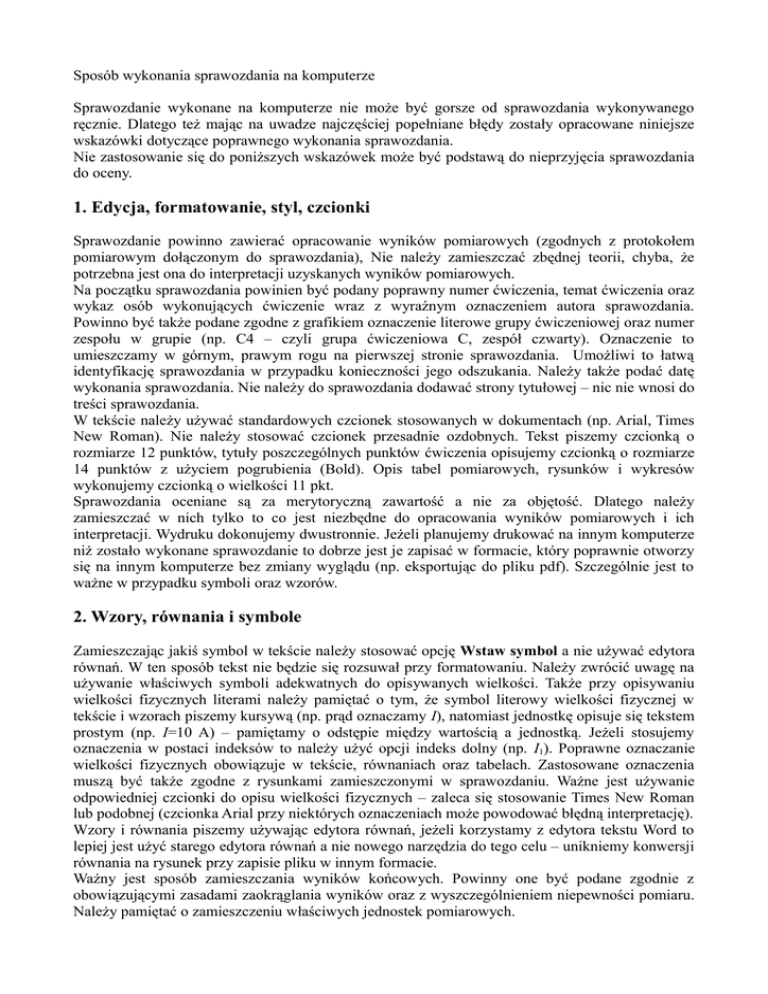 Sposób wykonania sprawozdania na komputerze

Sprawozdanie wykonane na komputerze nie może być gorsze od sprawozdania wykonywanego ręcznie. Dlatego też mając na uwadze najczęściej popełniane błędy zostały opracowane niniejsze wskazówki dotyczące poprawnego wykonania sprawozdania.
Nie zastosowanie się do poniższych wskazówek może być podstawą do nieprzyjęcia sprawozdania do oceny.

1. Edycja, formatowanie, styl, czcionki

Sprawozdanie powinno zawierać opracowanie wyników pomiarowych (zgodnych z protokołem pomiarowym dołączonym do sprawozdania), Nie należy zamieszczać zbędnej teorii, chyba, że potrzebna jest ona do interpretacji uzyskanych wyników pomiarowych.
Na początku sprawozdania powinien być podany poprawny numer ćwiczenia, temat ćwiczenia oraz wykaz osób wykonujących ćwiczenie wraz z wyraźnym oznaczeniem autora sprawozdania. Powinno być także podane zgodne z grafikiem oznaczenie literowe grupy ćwiczeniowej oraz numer zespołu w grupie (np. C4 – czyli grupa ćwiczeniowa C, zespół czwarty). Oznaczenie to umieszczamy w górnym, prawym rogu na pierwszej stronie sprawozdania. Umożliwi to łatwą identyfikację sprawozdania w przypadku konieczności jego odszukania. Należy także podać datę wykonania sprawozdania. Nie należy do sprawozdania dodawać strony tytułowej – nic nie wnosi do treści sprawozdania.
W tekście należy używać standardowych czcionek stosowanych w dokumentach (np. Arial, Times New Roman). Nie należy stosować czcionek przesadnie ozdobnych. Tekst piszemy czcionką o rozmiarze 12 punktów, tytuły poszczególnych punktów ćwiczenia opisujemy czcionką o rozmiarze 14 punktów z użyciem pogrubienia (Bold). Opis tabel pomiarowych, rysunków i wykresów wykonujemy czcionką o wielkości 11 pkt.
Sprawozdania oceniane są za merytoryczną zawartość a nie za objętość. Dlatego należy zamieszczać w nich tylko to co jest niezbędne do opracowania wyników pomiarowych i ich interpretacji. Wydruku dokonujemy dwustronnie. Jeżeli planujemy drukować na innym komputerze niż zostało wykonane sprawozdanie to dobrze jest je zapisać w formacie, który poprawnie otworzy się na innym komputerze bez zmiany wyglądu (np. eksportując do pliku pdf). Szczególnie jest to ważne w przypadku symboli oraz wzorów.

2. Wzory, równania i symbole

Zamieszczając jakiś symbol w tekście należy stosować opcję Wstaw symbol a nie używać edytora równań. W ten sposób tekst nie będzie się rozsuwał przy formatowaniu. Należy zwrócić uwagę na używanie właściwych symboli adekwatnych do opisywanych wielkości. Także przy opisywaniu wielkości fizycznych literami należy pamiętać o tym, że symbol literowy wielkości fizycznej w tekście i wzorach piszemy kursywą (np. prąd oznaczamy $I$), natomiast jednostkę opisuje się tekstem prostym (np. $I$=10 A) – pamiętamy o odstępie między wartością a jednostką. Jeżeli stosujemy oznaczenia w postaci indeksów to należy użyć opcji indeks dolny (np. $I_1$). Poprawne oznaczanie wielkości fizycznych obowiązuje w tekście, równaniach oraz tabelach. Zastosowane oznaczenia muszą być także zgodne z rysunkami zamieszczonymi w sprawozdaniu. Ważne jest używanie odpowiedniej czcionki do opisu wielkości fizycznych – zaleca się stosowanie Times New Roman lub podobnej (czcionka Arial przy niektórych oznaczeniach może powodować błędną interpretację).
Wzory i równania piszemy używając edytora równań, jeżeli korzystamy z edytora tekstu Word to lepiej jest użyć starego edytora równań a nie nowego narzędzia do tego celu – unikniemy konwersji równania na rysunek przy zapisie pliku w innym formacie.
Ważny jest sposób zamieszczania wyników końcowych. Powinny one być podane zgodnie z obowiązującymi zasadami zaokrąglania wyników oraz z wyszczególnieniem niepewności pomiaru. Należy pamiętać o zamieszczeniu właściwych jednostek pomiarowych.